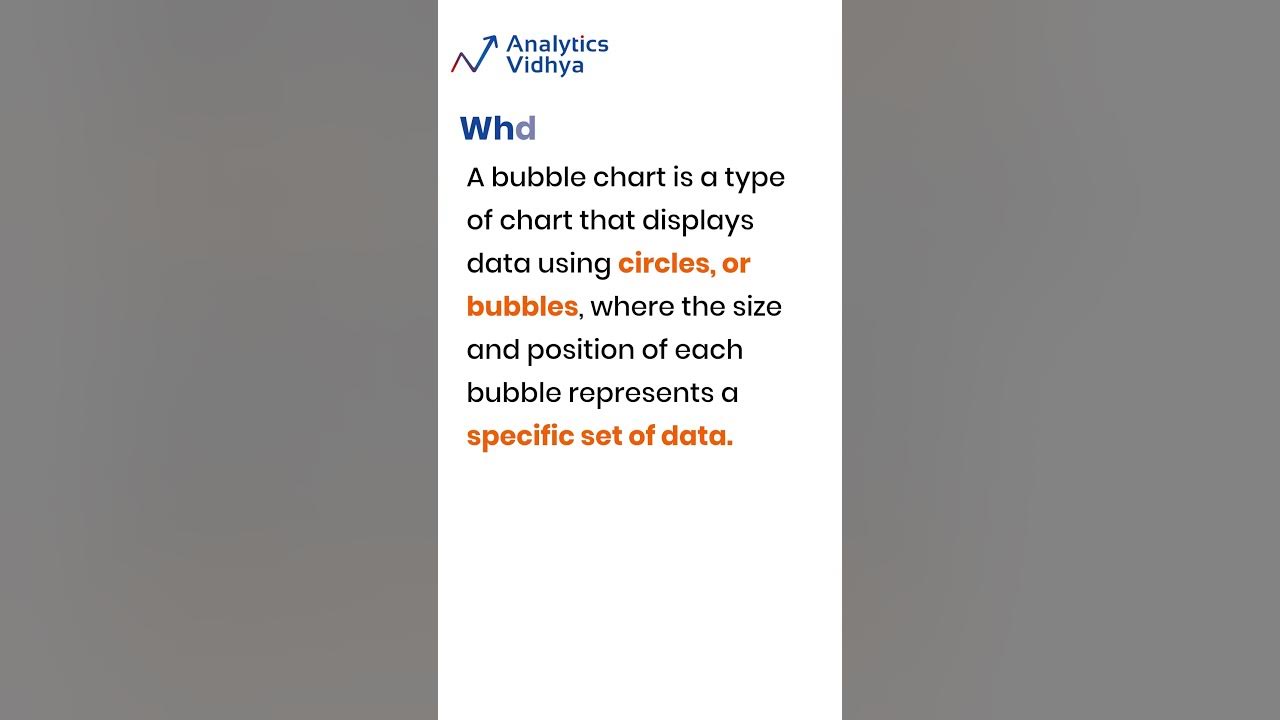 Analytics Vidhya

Whd

A bubble chart is a type of chart that displays data using circles, or bubbles, where the size and position of each bubble represents a specific set of data.